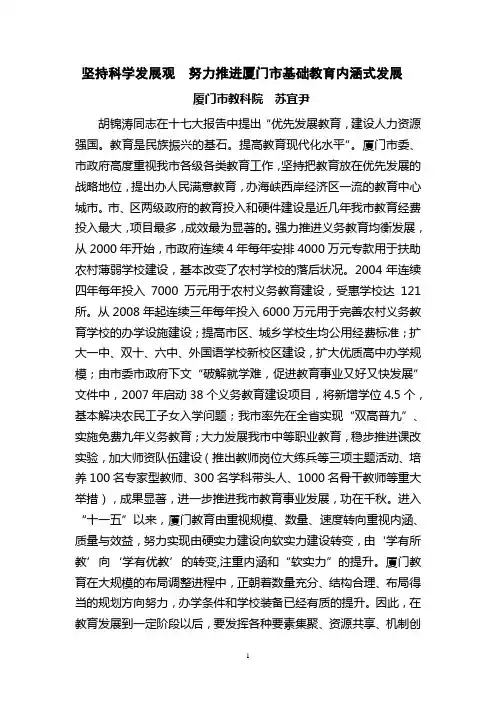 坚持科学发展观　努力推进厦门市基础教育内涵式发展

厦门市教科院　苏宜尹

胡锦涛同志在十七大报告中提出“优先发展教育，建设人力资源强国。教育是民族振兴的基石。提高教育现代化水平”。厦门市委、市政府高度重视我市各级各类教育工作，坚持把教育放在优先发展的战略地位，提出办人民满意教育，办海峡西岸经济区一流的教育中心城市。市、区两级政府的教育投入和硬件建设是近几年我市教育经费投入最大，项目最多，成效最为显著的。强力推进义务教育均衡发展，从 2000 年开始，市政府连续 4 年每年安排 4000 万元专款用于扶助农村薄弱学校建设，基本改变了农村学校的落后状况。2004 年连续四年每年投入 7000 万元用于农村义务教育建设，受惠学校达 121 所。从 2008 年起连续三年每年投入 6000 万元用于完善农村义务教育学校的办学设施建设；提高市区、城乡学校生均公用经费标准；扩大一中、双十、六中、外国语学校新校区建设，扩大优质高中办学规模；由市委市政府下文“破解就学难，促进教育事业又好又快发展”文件中，2007 年启动 38 个义务教育建设项目，将新增学位 4.5 个，基本解决农民工子女入学问题；我市率先在全省实现“双高普九”、实施免费九年义务教育；大力发展我市中等职业教育，稳步推进课改实验，加大师资队伍建设（推出教师岗位大练兵等三项主题活动、培养 100 名专家型教师、300 名学科带头人、1000 名骨干教师等重大举措），成果显著，进一步推进我市教育事业发展，功在千秋。进入“十一五”以来，厦门教育由重视规模、数量、速度转向重视内涵、质量与效益，努力实现由硬实力建设向软实力建设转变，由‘学有所教’向‘学有优教’的转变,注重内涵和“软实力”的提升。厦门教育在大规模的布局调整进程中，正朝着数量充分、结构合理、布局得当的规划方向努力，办学条件和学校装备已经有质的提升。因此，在教育发展到一定阶段以后，要发挥各种要素集聚、资源共享、机制创

1